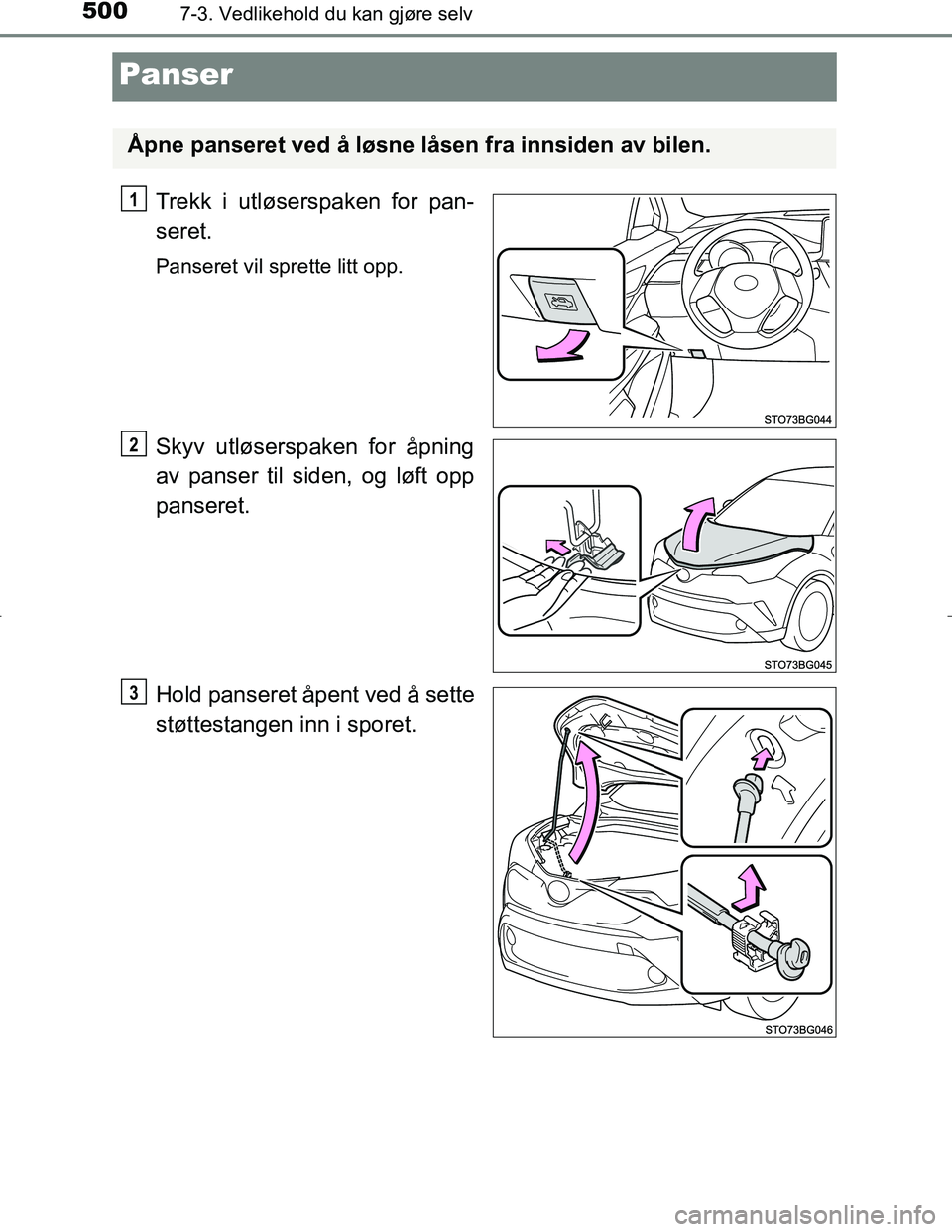 500
7-3. Vedlikehold du kan gjøre selv

Panser

Åpne panseret ved å løsne låsen fra innsiden av bilen.

1
Trekk i utløserspaken for panseret.

Panseret vil sprette litt opp.

STO73BG044

2
Skyv utløserspaken for åpning av panser til siden, og løft opp panseret.

STO73BG045

3
Hold panseret åpent ved å sette støttestangen inn i sporet.

STO73BG046

carmanualsonline.info